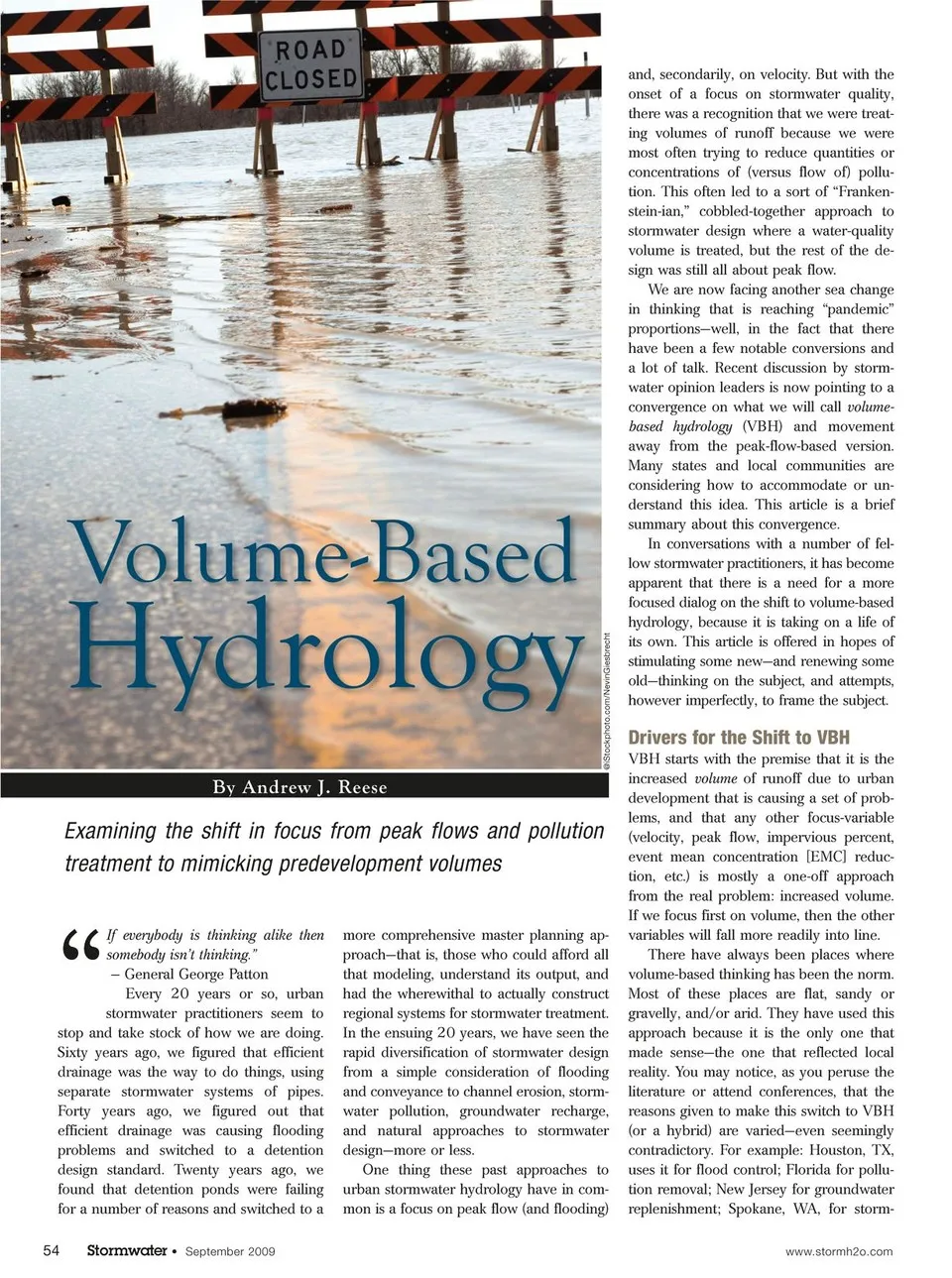 ROAD CLOSED

Volume-Based Hydrology

©iStockphoto.com/NevinGiesbrecht

By Andrew J. Reese

Examining the shift in focus from peak flows and pollution treatment to mimicking predevelopment volumes

"If everybody is thinking alike then somebody isn't thinking."
– General George Patton

Every 20 years or so, urban stormwater practitioners seem to stop and take stock of how we are doing. Sixty years ago, we figured that efficient drainage was the way to do things, using separate stormwater systems of pipes. Forty years ago, we figured out that efficient drainage was causing flooding problems and switched to a detention design standard. Twenty years ago, we found that detention ponds were failing for a number of reasons and switched to a more comprehensive master planning approach—that is, those who could afford all that modeling, understand its output, and had the wherewithal to actually construct regional systems for stormwater treatment. In the ensuing 20 years, we have seen the rapid diversification of stormwater design from a simple consideration of flooding and conveyance to channel erosion, stormwater pollution, groundwater recharge, and natural approaches to stormwater design—more or less.

One thing these past approaches to urban stormwater hydrology have in common is a focus on peak flow (and flooding) and, secondarily, on velocity. But with the onset of a focus on stormwater quality, there was a recognition that we were treating volumes of runoff because we were most often trying to reduce quantities or concentrations of (versus flow of) pollution. This often led to a sort of "Frankenstein-ian," cobbled-together approach to stormwater design where a water-quality volume is treated, but the rest of the design was still all about peak flow.

We are now facing another sea change in thinking that is reaching "pandemic" proportions—well, in the fact that there have been a few notable conversions and a lot of talk. Recent discussion by stormwater opinion leaders is now pointing to a convergence on what we will call volume-based hydrology (VBH) and movement away from the peak-flow-based version. Many states and local communities are considering how to accommodate or understand this idea. This article is a brief summary about this convergence.

In conversations with a number of fellow stormwater practitioners, it has become apparent that there is a need for a more focused dialog on the shift to volume-based hydrology, because it is taking on a life of its own. This article is offered in hopes of stimulating some new—and renewing some old—thinking on the subject, and attempts, however imperfectly, to frame the subject.

Drivers for the Shift to VBH

VBH starts with the premise that it is the increased volume of runoff due to urban development that is causing a set of problems, and that any other focus-variable (velocity, peak flow, impervious percent, event mean concentration [EMC] reduction, etc.) is mostly a one-off approach from the real problem: increased volume. If we focus first on volume, then the other variables will fall more readily into line.

There have always been places where volume-based thinking has been the norm. Most of these places are flat, sandy or gravelly, and/or arid. They have used this approach because it is the only one that made sense—the one that reflected local reality. You may notice, as you peruse the literature or attend conferences, that the reasons given to make this switch to VBH (or a hybrid) are varied—even seemingly contradictory. For example: Houston, TX, uses it for flood control; Florida for pollution removal; New Jersey for groundwater replenishment; Spokane, WA, for storm-

54 Stormwater • September 2009 www.stormh2o.com